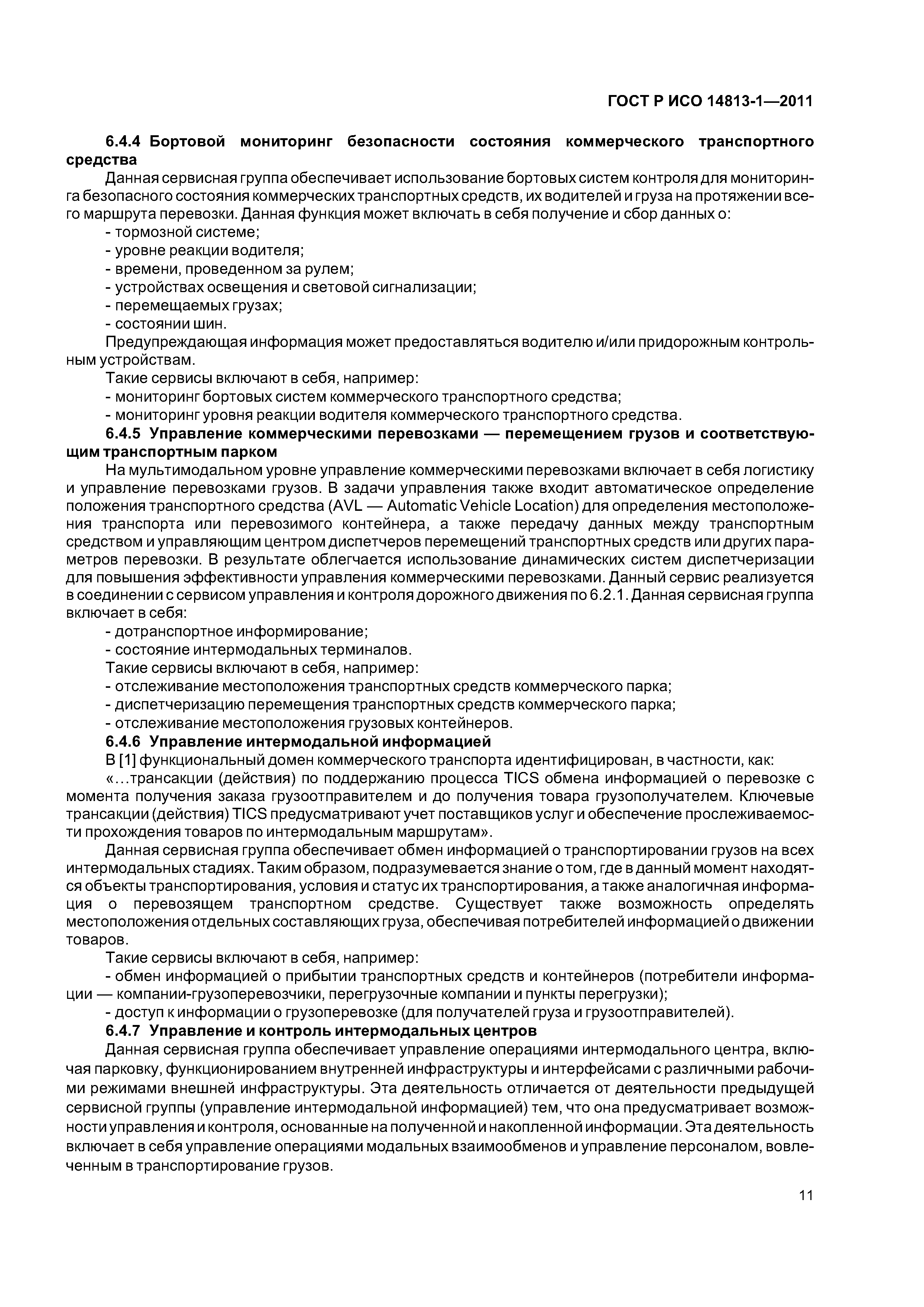 ГОСТ Р ИСО 14813-1—2011

6.4.4 Бортовой мониторинг безопасности состояния коммерческого транспортного средства

Данная сервисная группа обеспечивает использование бортовых систем контроля для мониторинга безопасного состояния коммерческих транспортных средств, их водителей и груза на протяжении всего маршрута перевозки. Данная функция может включать в себя получение и сбор данных о:
- тормозной системе;
- уровне реакции водителя;
- времени, проведенном за рулем;
- устройствах освещения и световой сигнализации;
- перемещаемых грузах;
- состоянии шин.

Предупреждающая информация может предоставляться водителю и/или придорожным контрольным устройствам.

Такие сервисы включают в себя, например:
- мониторинг бортовых систем коммерческого транспортного средства;
- мониторинг уровня реакции водителя коммерческого транспортного средства.

6.4.5 Управление коммерческими перевозками — перемещением грузов и соответствующим транспортным парком

На мультимодальном уровне управление коммерческими перевозками включает в себя логистику и управление перевозками грузов. В задачи управления также входит автоматическое определение положения транспортного средства (AVL — Automatic Vehicle Location) для определения местоположения транспорта или перевозимого контейнера, а также передачу данных между транспортным средством и управляющим центром диспетчеров перемещений транспортных средств или других параметров перевозки. В результате облегчается использование динамических систем диспетчеризации для повышения эффективности управления коммерческими перевозками. Данный сервис реализуется в соединении с сервисом управления и контроля дорожного движения по 6.2.1. Данная сервисная группа включает в себя:
- дотранспортное информирование;
- состояние интермодальных терминалов.

Такие сервисы включают в себя, например:
- отслеживание местоположения транспортных средств коммерческого парка;
- диспетчеризацию перемещения транспортных средств коммерческого парка;
- отслеживание местоположения грузовых контейнеров.

6.4.6 Управление интермодальной информацией

В [1] функциональный домен коммерческого транспорта идентифицирован, в частности, как:

«…трансакции (действия) по поддержанию процесса TICS обмена информацией о перевозке с момента получения заказа грузоотправителем и до получения товара грузополучателем. Ключевые трансакции (действия) TICS предусматривают учет поставщиков услуг и обеспечение прослеживаемости прохождения товаров по интермодальным маршрутам».

Данная сервисная группа обеспечивает обмен информацией о транспортировании грузов на всех интермодальных стадиях. Таким образом, подразумевается знание о том, где в данный момент находятся объекты транспортирования, условия и статус их транспортирования, а также аналогичная информация о перевозящем транспортном средстве. Существует также возможность определять местоположения отдельных составляющих груза, обеспечивая потребителей информацией о движении товаров.

Такие сервисы включают в себя, например:
- обмен информацией о прибытии транспортных средств и контейнеров (потребители информации — компании-грузоперевозчики, перегрузочные компании и пункты перегрузки);
- доступ к информации о грузоперевозке (для получателей груза и грузоотправителей).

6.4.7 Управление и контроль интермодальных центров

Данная сервисная группа обеспечивает управление операциями интермодального центра, включая парковку, функционированием внутренней инфраструктуры и интерфейсами с различными рабочими режимами внешней инфраструктуры. Эта деятельность отличается от деятельности предыдущей сервисной группы (управление интермодальной информацией) тем, что она предусматривает возможности управления и контроля, основанные на полученной и накопленной информации. Эта деятельность включает в себя управление операциями модальных взаимообменов и управление персоналом, вовлеченным в транспортирование грузов.

11